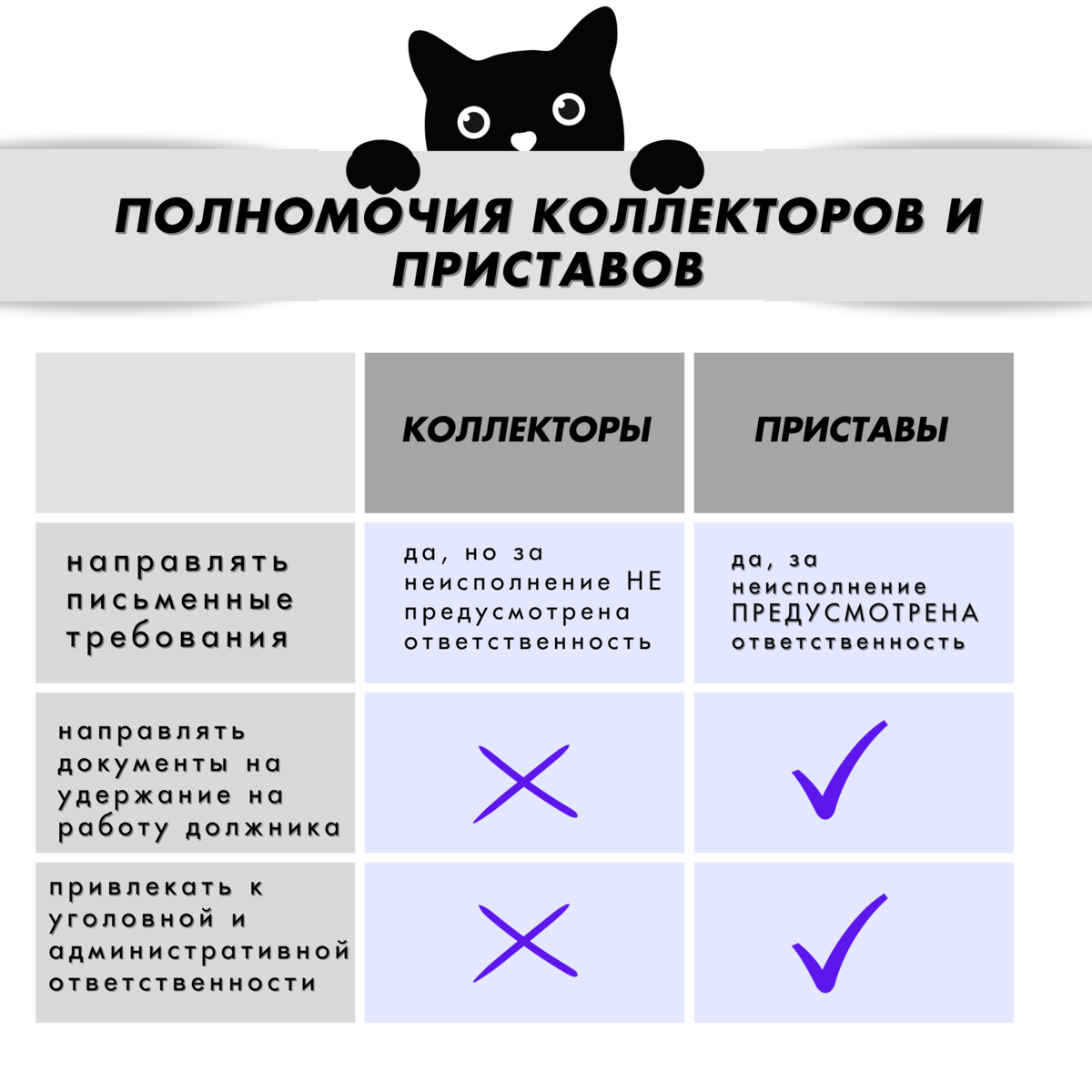 ПОЛНОМОЧИЯ КОЛЛЕКТОРОВ И ПРИСТАВОВ

| | КОЛЛЕКТОРЫ | ПРИСТАВЫ |
|---|---|---|
| направлять письменные требования | да, но за неисполнение НЕ предусмотрена ответственность | да, за неисполнение ПРЕДУСМОТРЕНА ответственность |
| направлять документы на удержание на работу должника | ✗ | ✓ |
| привлекать к уголовной и административной ответственности | ✗ | ✓ |